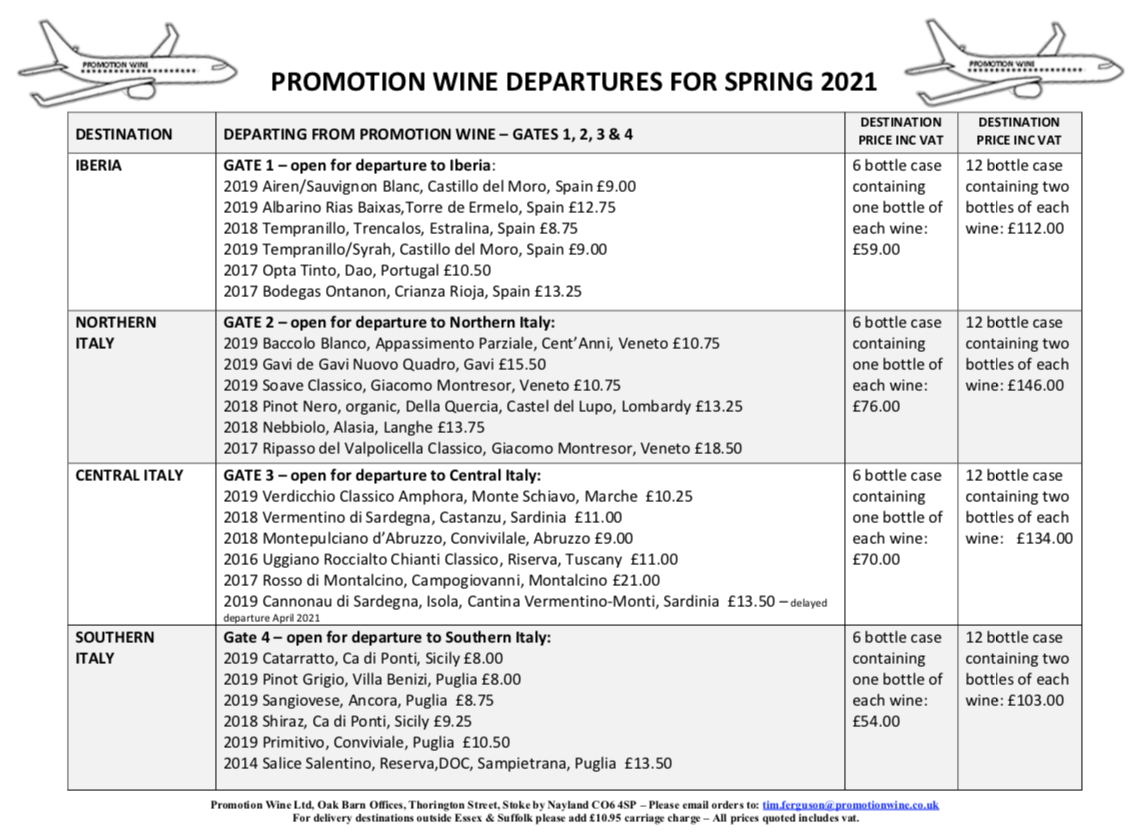 PROMOTION WINE

PROMOTION WINE DEPARTURES FOR SPRING 2021

PROMOTION WINE

| DESTINATION | DEPARTING FROM PROMOTION WINE – GATES 1, 2, 3 & 4 | DESTINATION PRICE INC VAT | DESTINATION PRICE INC VAT |
|---|---|---|---|
| IBERIA | GATE 1 – open for departure to Iberia: 2019 Airen/Sauvignon Blanc, Castillo del Moro, Spain £9.00 2019 Albarino Rias Baixas,Torre de Ermelo, Spain £12.75 2018 Tempranillo, Trencalos, Estralina, Spain £8.75 2019 Tempranillo/Syrah, Castillo del Moro, Spain £9.00 2017 Opta Tinto, Dao, Portugal £10.50 2017 Bodegas Ontanon, Crianza Rioja, Spain £13.25 | 6 bottle case containing one bottle of each wine: £59.00 | 12 bottle case containing two bottles of each wine: £112.00 |
| NORTHERN ITALY | GATE 2 – open for departure to Northern Italy: 2019 Baccolo Blanco, Appassimento Parziale, Cent'Anni, Veneto £10.75 2019 Gavi de Gavi Nuovo Quadro, Gavi £15.50 2019 Soave Classico, Giacomo Montresor, Veneto £10.75 2018 Pinot Nero, organic, Della Quercia, Castel del Lupo, Lombardy £13.25 2018 Nebbiolo, Alasia, Langhe £13.75 2017 Ripasso del Valpolicella Classico, Giacomo Montresor, Veneto £18.50 | 6 bottle case containing one bottle of each wine: £76.00 | 12 bottle case containing two bottles of each wine: £146.00 |
| CENTRAL ITALY | GATE 3 – open for departure to Central Italy: 2019 Verdicchio Classico Amphora, Monte Schiavo, Marche £10.25 2018 Vermentino di Sardegna, Castanzu, Sardinia £11.00 2018 Montepulciano d'Abruzzo, Convivilale, Abruzzo £9.00 2016 Uggiano Roccialto Chianti Classico, Riserva, Tuscany £11.00 2017 Rosso di Montalcino, Campogiovanni, Montalcino £21.00 2019 Cannonau di Sardegna, Isola, Cantina Vermentino-Monti, Sardinia £13.50 – delayed departure April 2021 | 6 bottle case containing one bottle of each wine: £70.00 | 12 bottle case containing two bottles of each wine: £134.00 |
| SOUTHERN ITALY | Gate 4 – open for departure to Southern Italy: 2019 Catarratto, Ca di Ponti, Sicily £8.00 2019 Pinot Grigio, Villa Benizi, Puglia £8.00 2019 Sangiovese, Ancora, Puglia £8.75 2018 Shiraz, Ca di Ponti, Sicily £9.25 2019 Primitivo, Conviviale, Puglia £10.50 2014 Salice Salentino, Reserva,DOC, Sampietrana, Puglia £13.50 | 6 bottle case containing one bottle of each wine: £54.00 | 12 bottle case containing two bottles of each wine: £103.00 |

Promotion Wine Ltd, Oak Barn Offices, Thorington Street, Stoke by Nayland CO6 4SP – Please email orders to: tim.ferguson@promotionwine.co.uk
For delivery destinations outside Essex & Suffolk please add £10.95 carriage charge – All prices quoted includes vat.